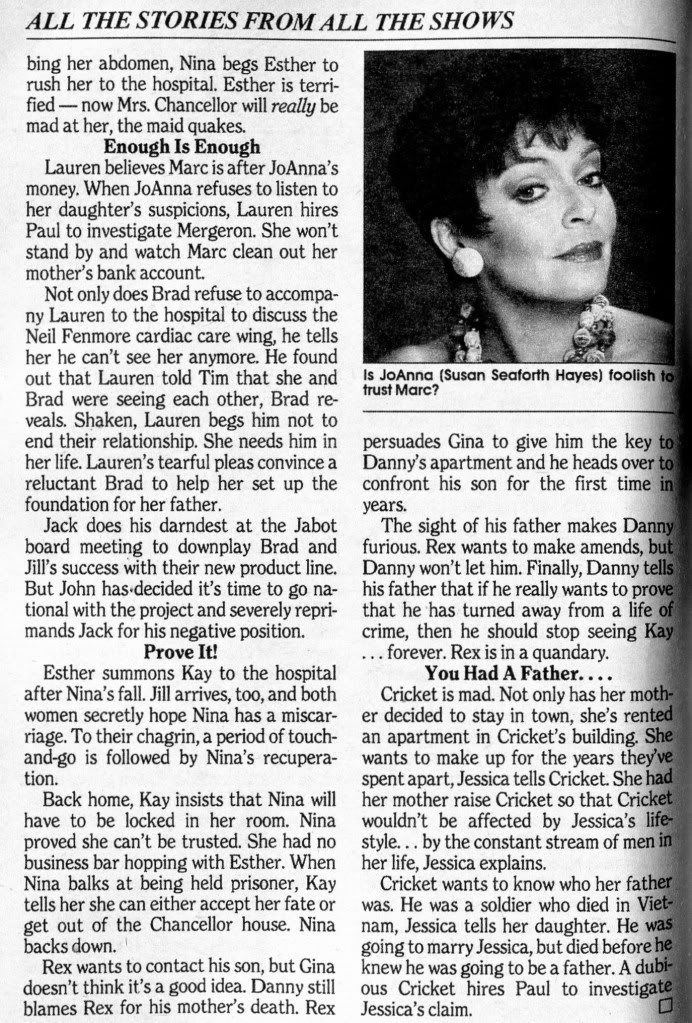 ALL THE STORIES FROM ALL THE SHOWS

bing her abdomen, Nina begs Esther to rush her to the hospital. Esther is terrified — now Mrs. Chancellor will really be mad at her, the maid quakes.

Enough Is Enough

Lauren believes Marc is after JoAnna's money. When JoAnna refuses to listen to her daughter's suspicions, Lauren hires Paul to investigate Mergeron. She won't stand by and watch Marc clean out her mother's bank account.

Not only does Brad refuse to accompany Lauren to the hospital to discuss the Neil Fenmore cardiac care wing, he tells her he can't see her anymore. He found out that Lauren told Tim that she and Brad were seeing each other, Brad reveals. Shaken, Lauren begs him not to end their relationship. She needs him in her life. Lauren's tearful pleas convince a reluctant Brad to help her set up the foundation for her father.

Jack does his darndest at the Jabot board meeting to downplay Brad and Jill's success with their new product line. But John has decided it's time to go national with the project and severely reprimands Jack for his negative position.

Prove It!

Esther summons Kay to the hospital after Nina's fall. Jill arrives, too, and both women secretly hope Nina has a miscarriage. To their chagrin, a period of touch-and-go is followed by Nina's recuperation.

Back home, Kay insists that Nina will have to be locked in her room. Nina proved she can't be trusted. She had no business bar hopping with Esther. When Nina balks at being held prisoner, Kay tells her she can either accept her fate or get out of the Chancellor house. Nina backs down.

Rex wants to contact his son, but Gina doesn't think it's a good idea. Danny still blames Rex for his mother's death. Rex

Is JoAnna (Susan Seaforth Hayes) foolish to trust Marc?

persuades Gina to give him the key to Danny's apartment and he heads over to confront his son for the first time in years.

The sight of his father makes Danny furious. Rex wants to make amends, but Danny won't let him. Finally, Danny tells his father that if he really wants to prove that he has turned away from a life of crime, then he should stop seeing Kay ... forever. Rex is in a quandary.

You Had A Father....

Cricket is mad. Not only has her mother decided to stay in town, she's rented an apartment in Cricket's building. She wants to make up for the years they've spent apart, Jessica tells Cricket. She had her mother raise Cricket so that Cricket wouldn't be affected by Jessica's lifestyle... by the constant stream of men in her life, Jessica explains.

Cricket wants to know who her father was. He was a soldier who died in Vietnam, Jessica tells her daughter. He was going to marry Jessica, but died before he knew he was going to be a father. A dubious Cricket hires Paul to investigate Jessica's claim.